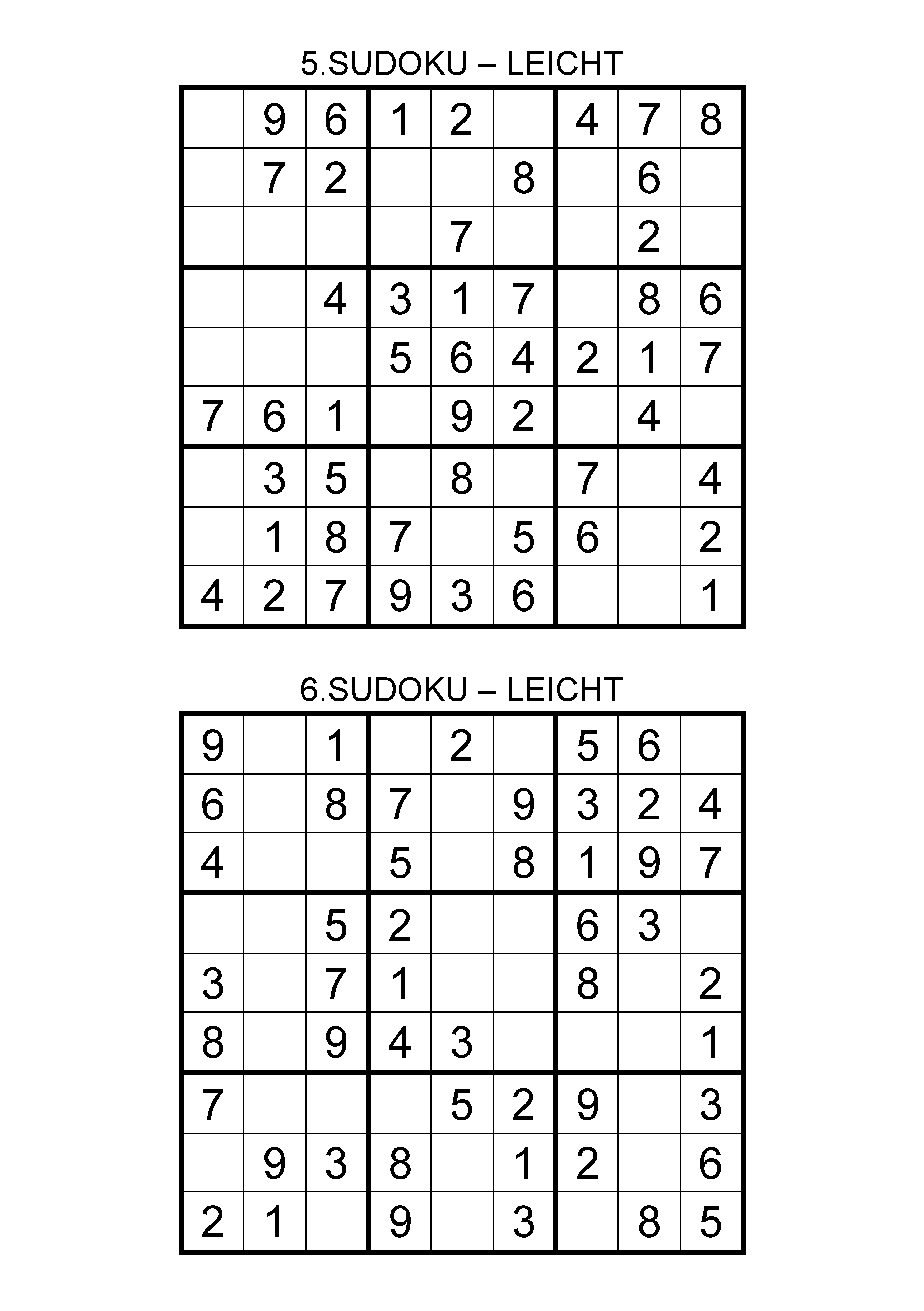 5.SUDOKU – LEICHT

| | | | | | | | | |
|---|---|---|---|---|---|---|---|---|
| | 9 | 6 | 1 | 2 | | 4 | 7 | 8 |
| | 7 | 2 | | | 8 | | 6 | |
| | | | | 7 | | | 2 | |
| | | 4 | 3 | 1 | 7 | | 8 | 6 |
| | | | 5 | 6 | 4 | 2 | 1 | 7 |
| 7 | 6 | 1 | | 9 | 2 | | 4 | |
| | 3 | 5 | | 8 | | 7 | | 4 |
| | 1 | 8 | 7 | | 5 | 6 | | 2 |
| 4 | 2 | 7 | 9 | 3 | 6 | | | 1 |

6.SUDOKU – LEICHT

| | | | | | | | | |
|---|---|---|---|---|---|---|---|---|
| 9 | | 1 | | 2 | | 5 | 6 | |
| 6 | | 8 | 7 | | 9 | 3 | 2 | 4 |
| 4 | | | 5 | | 8 | 1 | 9 | 7 |
| | | 5 | 2 | | | 6 | 3 | |
| 3 | | 7 | 1 | | | 8 | | 2 |
| 8 | | 9 | 4 | 3 | | | | 1 |
| 7 | | | | 5 | 2 | 9 | | 3 |
| | 9 | 3 | 8 | | 1 | 2 | | 6 |
| 2 | 1 | | 9 | | 3 | | 8 | 5 |